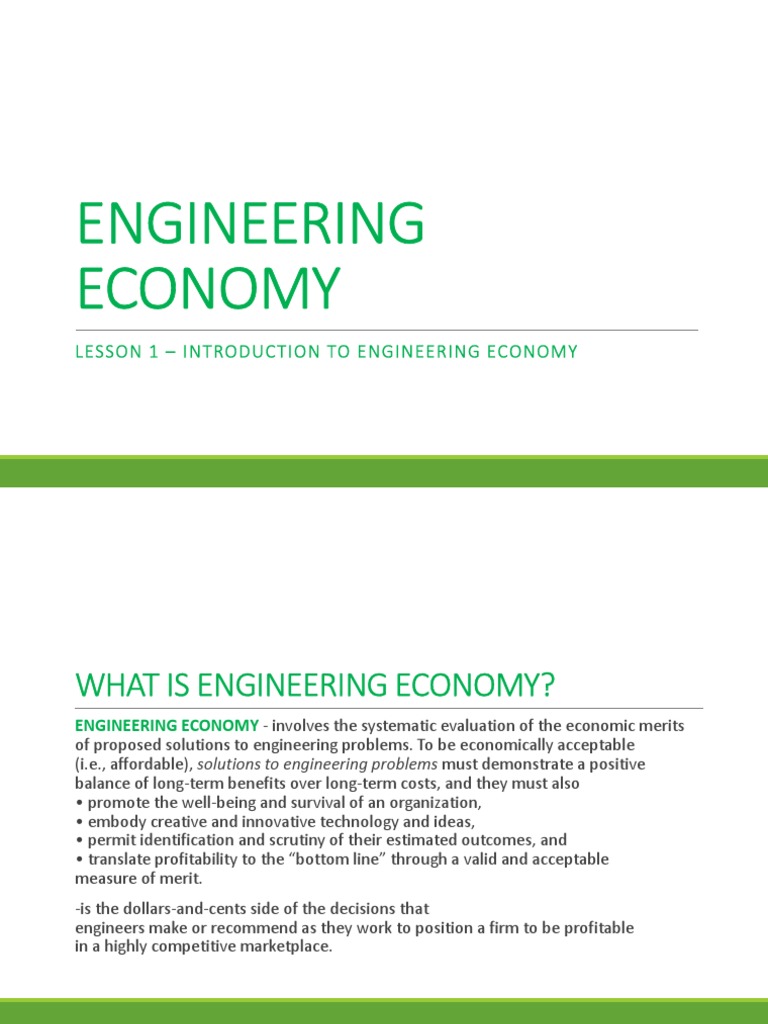 ENGINEERING ECONOMY

LESSON 1 – INTRODUCTION TO ENGINEERING ECONOMY

WHAT IS ENGINEERING ECONOMY?

ENGINEERING ECONOMY - involves the systematic evaluation of the economic merits of proposed solutions to engineering problems. To be economically acceptable (i.e., affordable), solutions to engineering problems must demonstrate a positive balance of long-term benefits over long-term costs, and they must also
• promote the well-being and survival of an organization,
• embody creative and innovative technology and ideas,
• permit identification and scrutiny of their estimated outcomes, and
• translate profitability to the “bottom line” through a valid and acceptable measure of merit.

-is the dollars-and-cents side of the decisions that engineers make or recommend as they work to position a firm to be profitable in a highly competitive marketplace.